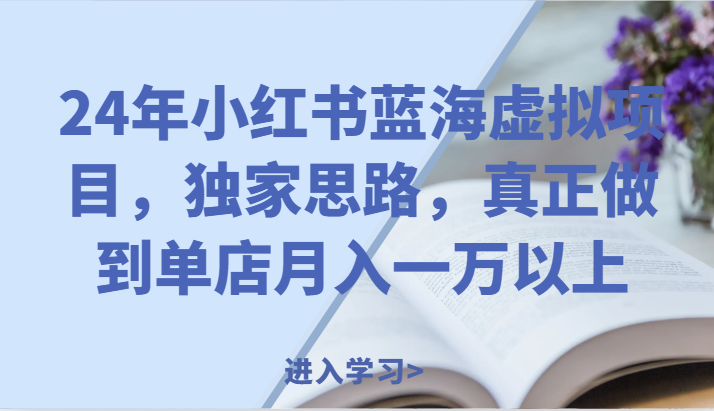 24年小红书蓝海虚拟项目，独家思路，真正做到单店月入一万以上

进入学习>